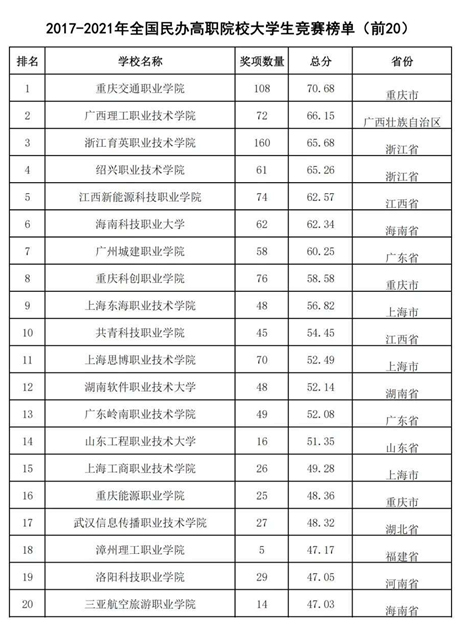 2017-2021年全国民办高职院校大学生竞赛榜单（前20）

| 排名 | 学校名称 | 奖项数量 | 总分 | 省份 |
|---|---|---|---|---|
| 1 | 重庆交通职业学院 | 108 | 70.68 | 重庆市 |
| 2 | 广西理工职业技术学院 | 72 | 66.15 | 广西壮族自治区 |
| 3 | 浙江育英职业技术学院 | 160 | 65.68 | 浙江省 |
| 4 | 绍兴职业技术学院 | 61 | 65.26 | 浙江省 |
| 5 | 江西新能源科技职业学院 | 74 | 62.57 | 江西省 |
| 6 | 海南科技职业大学 | 62 | 62.34 | 海南省 |
| 7 | 广州城建职业学院 | 58 | 60.25 | 广东省 |
| 8 | 重庆科创职业学院 | 76 | 58.58 | 重庆市 |
| 9 | 上海东海职业技术学院 | 48 | 56.82 | 上海市 |
| 10 | 共青科技职业学院 | 45 | 54.45 | 江西省 |
| 11 | 上海思博职业技术学院 | 70 | 52.49 | 上海市 |
| 12 | 湖南软件职业技术大学 | 48 | 52.14 | 湖南省 |
| 13 | 广东岭南职业技术学院 | 49 | 52.08 | 广东省 |
| 14 | 山东工程职业技术大学 | 16 | 51.35 | 山东省 |
| 15 | 上海工商职业技术学院 | 26 | 49.28 | 上海市 |
| 16 | 重庆能源职业学院 | 25 | 48.36 | 重庆市 |
| 17 | 武汉信息传播职业技术学院 | 27 | 48.32 | 湖北省 |
| 18 | 漳州理工职业学院 | 5 | 47.17 | 福建省 |
| 19 | 洛阳科技职业学院 | 29 | 47.05 | 河南省 |
| 20 | 三亚航空旅游职业学院 | 14 | 47.03 | 海南省 |